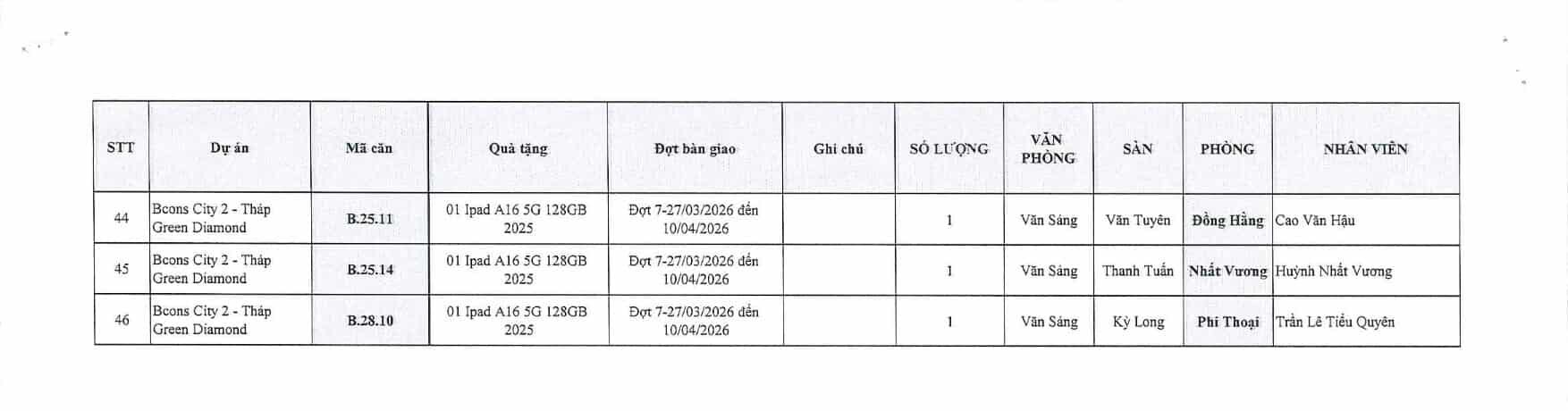 | STT | Dự án | Mã căn | Quà tặng | Đợt bàn giao | Ghi chú | SỐ LƯỢNG | VĂN PHÒNG | SÀN | PHÒNG | NHÂN VIÊN |
|---|---|---|---|---|---|---|---|---|---|---|
| 44 | Bcons City 2 - Tháp Green Diamond | B.25.11 | 01 Ipad A16 5G 128GB 2025 | Đợt 7-27/03/2026 đến 10/04/2026 |  | 1 | Văn Sáng | Văn Tuyên | Đồng Hằng | Cao Văn Hậu |
| 45 | Bcons City 2 - Tháp Green Diamond | B.25.14 | 01 Ipad A16 5G 128GB 2025 | Đợt 7-27/03/2026 đến 10/04/2026 |  | 1 | Văn Sáng | Thanh Tuấn | Nhất Vương | Huỳnh Nhất Vương |
| 46 | Bcons City 2 - Tháp Green Diamond | B.28.10 | 01 Ipad A16 5G 128GB 2025 | Đợt 7-27/03/2026 đến 10/04/2026 |  | 1 | Văn Sáng | Kỳ Long | Phi Thoại | Trần Lê Tiểu Quyên |